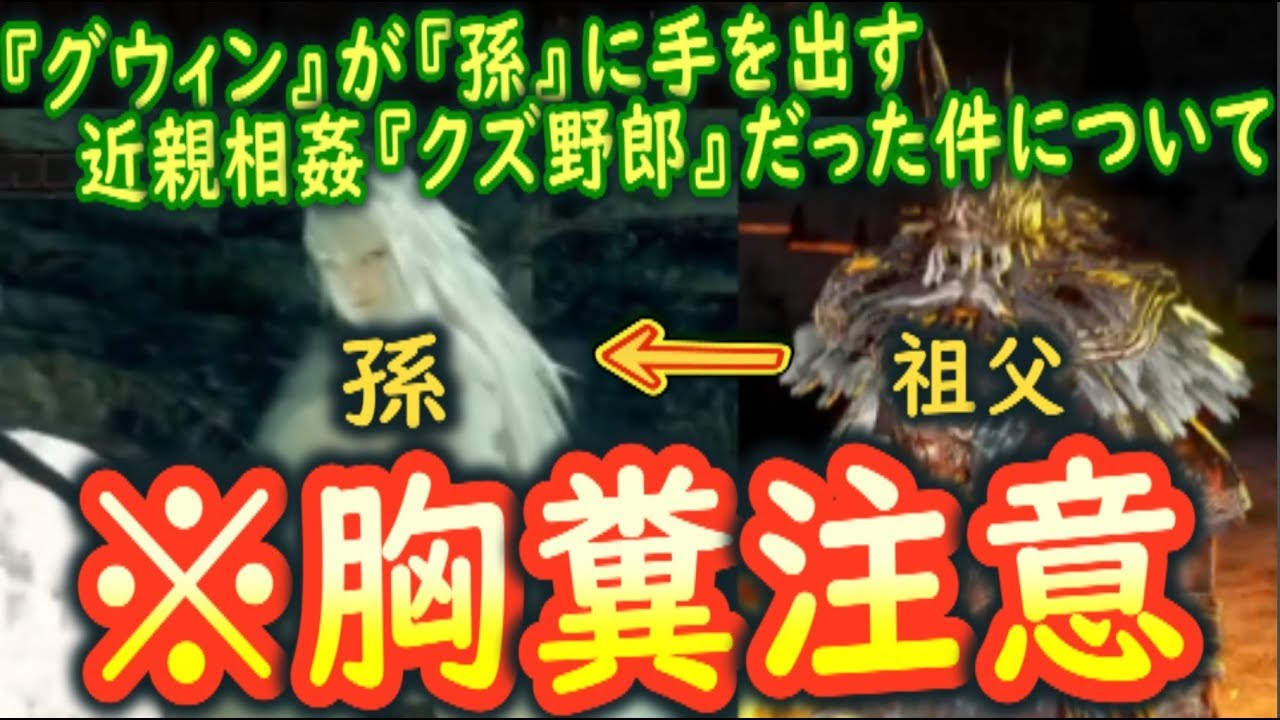 『グウィン』が『孫』に手を出す
近親相姦『クズ野郎』だった件について

孫

祖父

※胸糞注意